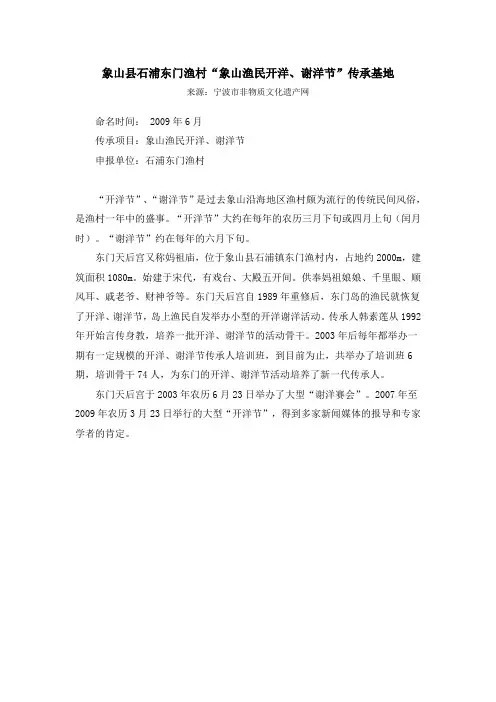 象山县石浦东门渔村“象山渔民开洋、谢洋节”传承基地

来源：宁波市非物质文化遗产网

命名时间：　2009 年 6 月

传承项目：象山渔民开洋、谢洋节

申报单位：石浦东门渔村

“开洋节”、“谢洋节”是过去象山沿海地区渔村颇为流行的传统民间风俗，是渔村一年中的盛事。“开洋节”大约在每年的农历三月下旬或四月上旬（闰月时）。“谢洋节”约在每年的六月下旬。

东门天后宫又称妈祖庙，位于象山县石浦镇东门渔村内，占地约 2000m，建筑面积 1080m。始建于宋代，有戏台、大殿五开间。供奉妈祖娘娘、千里眼、顺风耳、戚老爷、财神爷等。东门天后宫自 1989 年重修后，东门岛的渔民就恢复了开洋、谢洋节，岛上渔民自发举办小型的开洋谢洋活动。传承人韩素莲从 1992 年开始言传身教，培养一批开洋、谢洋节的活动骨干。2003 年后每年都举办一期有一定规模的开洋、谢洋节传承人培训班，到目前为止，共举办了培训班 6 期，培训骨干 74 人，为东门的开洋、谢洋节活动培养了新一代传承人。

东门天后宫于 2003 年农历 6 月 23 日举办了大型“谢洋赛会”。2007 年至 2009 年农历 3 月 23 日举行的大型“开洋节”，得到多家新闻媒体的报导和专家学者的肯定。